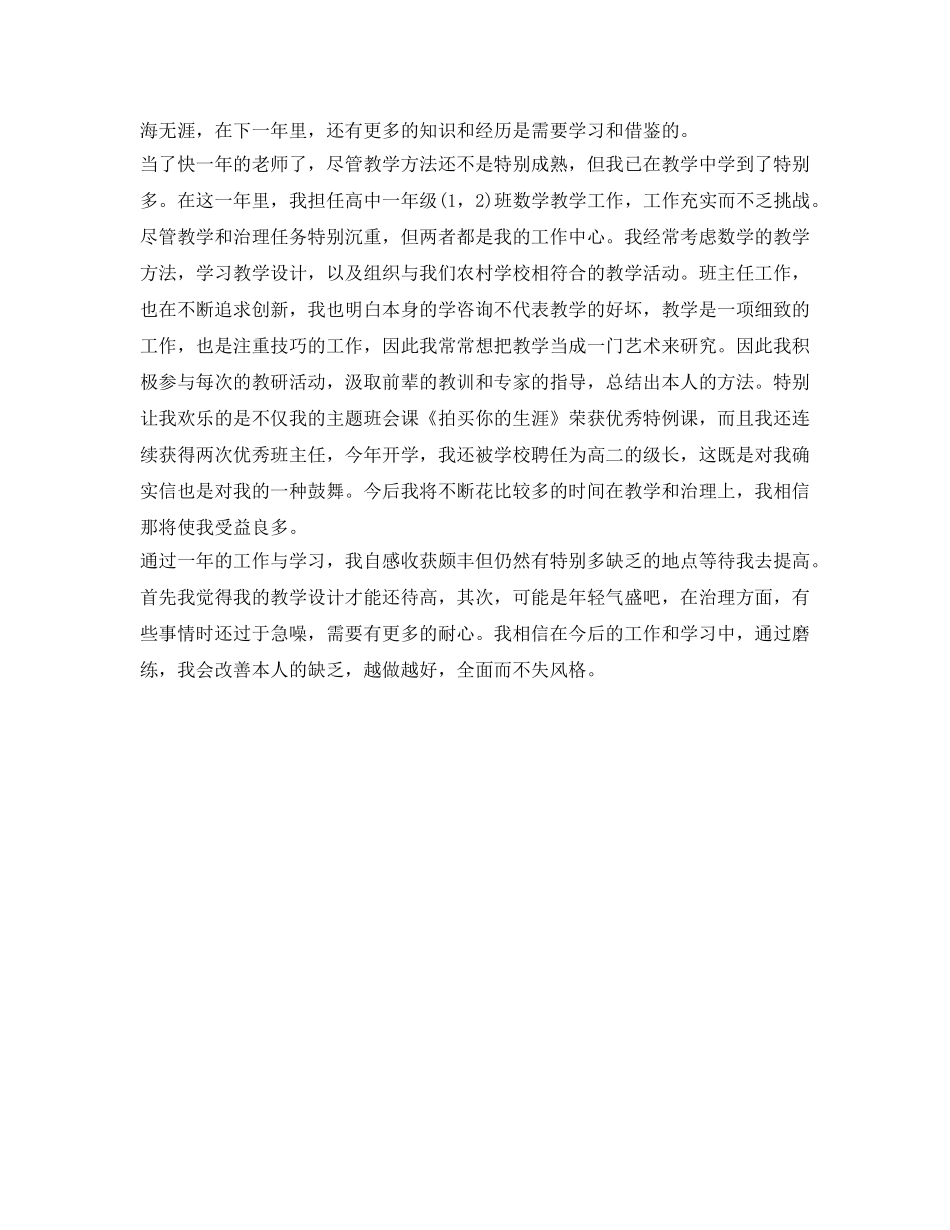 海无涯，在下一年里，还有更多的知识和经历是需要学习和借鉴的。
当了快一年的老师了，尽管教学方法还不是特别成熟，但我已在教学中学到了特别多。在这一年里，我担任高中一年级(1，2)班数学教学工作，工作充实而不乏挑战。尽管教学和治理任务特别沉重，但两者都是我的工作中心。我经常考虑数学的教学方法，学习教学设计，以及组织与我们农村学校相符合的教学活动。班主任工作，也在不断追求创新，我也明白本身的学咨询不代表教学的好坏，教学是一项细致的工作，也是注重技巧的工作，因此我常常想把教学当成一门艺术来研究。因此我积极参与每次的教研活动，汲取前辈的教训和专家的指导，总结出本人的方法。特别让我欢乐的是不仅我的主题班会课《拍买你的生涯》荣获优秀特例课，而且我还连续获得两次优秀班主任，今年开学，我还被学校聘任为高二的级长，这既是对我确实信也是对我的一种鼓舞。今后我将不断花比较多的时间在教学和治理上，我相信那将使我受益良多。
通过一年的工作与学习，我自感收获颇丰但仍然有特别多缺乏的地点等待我去提高。首先我觉得我的教学设计才能还待高，其次，可能是年轻气盛吧，在治理方面，有些事情时还过于急噪，需要有更多的耐心。我相信在今后的工作和学习中，通过磨练，我会改善本人的缺乏，越做越好，全面而不失风格。